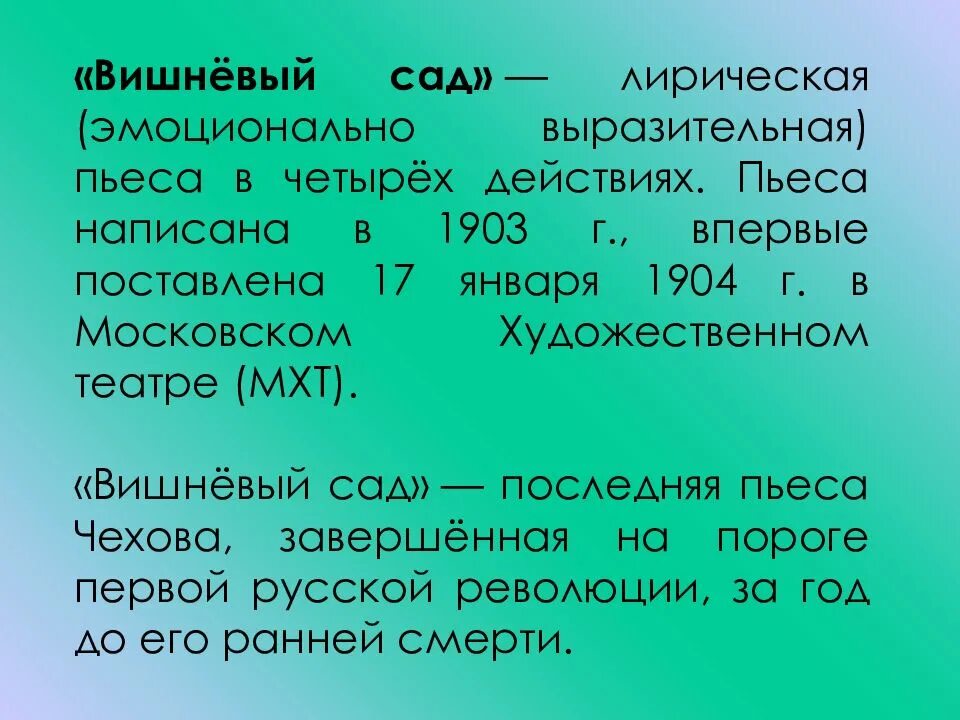 «Вишнёвый сад» — лирическая (эмоционально выразительная) пьеса в четырёх действиях. Пьеса написана в 1903 г., впервые поставлена 17 января 1904 г. в Московском Художественном театре (МХТ).

«Вишнёвый сад» — последняя пьеса Чехова, завершённая на пороге первой русской революции, за год до его ранней смерти.